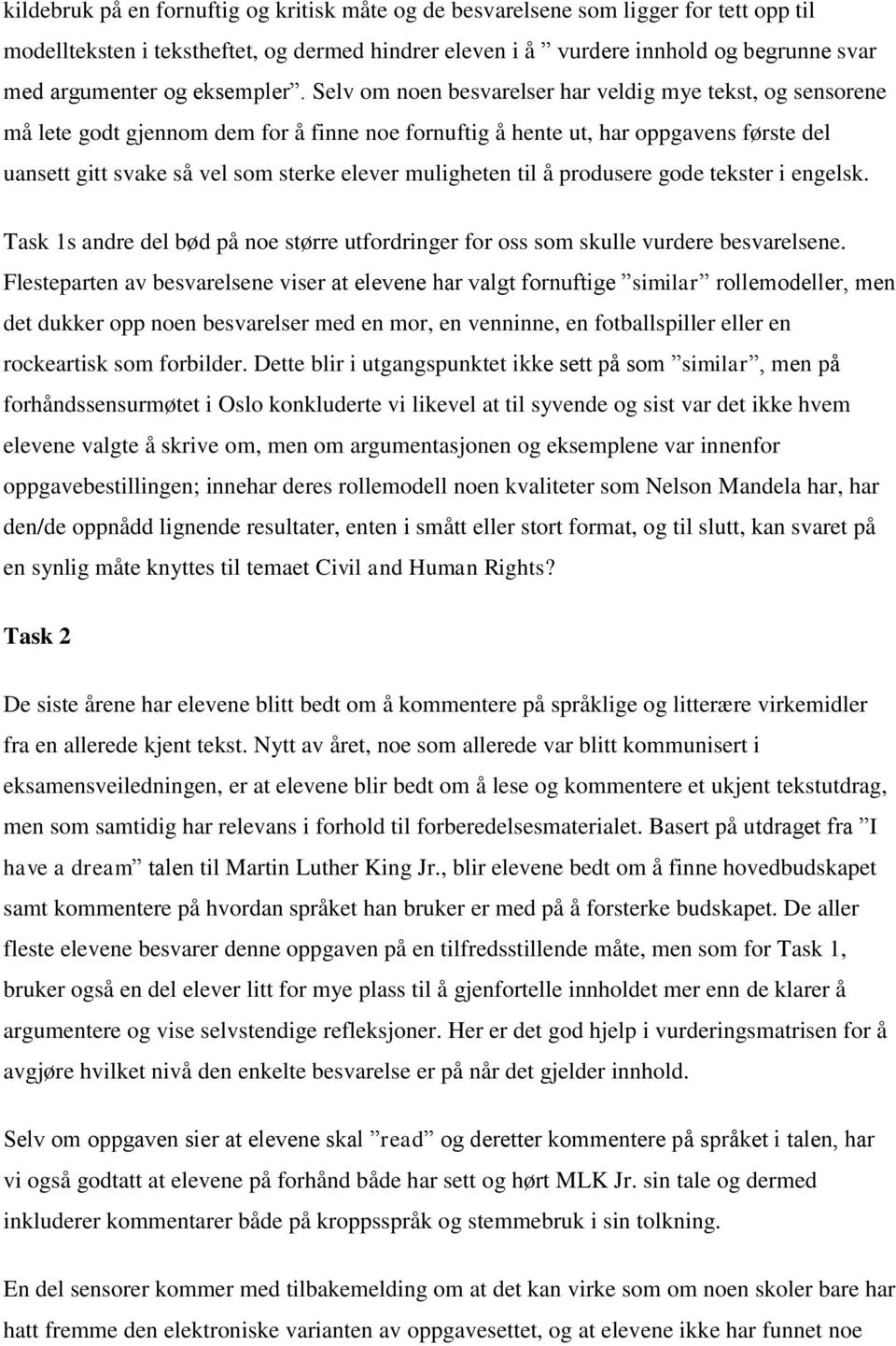 kildebruk på en fornuftig og kritisk måte og de besvarelsene som ligger for tett opp til modellteksten i tekstheftet, og dermed hindrer eleven i å ” vurdere innhold og begrunne svar med argumenter og eksempler”. Selv om noen besvarelser har veldig mye tekst, og sensorene må lete godt gjennom dem for å finne noe fornuftig å hente ut, har oppgavens første del uansett gitt svake så vel som sterke elever muligheten til å produsere gode tekster i engelsk.

Task 1s andre del bød på noe større utfordringer for oss som skulle vurdere besvarelsene. Flesteparten av besvarelsene viser at elevene har valgt fornuftige ”similar” rollemodeller, men det dukker opp noen besvarelser med en mor, en venninne, en fotballspiller eller en rockeartisk som forbilder. Dette blir i utgangspunktet ikke sett på som ”similar”, men på forhåndssensurmøtet i Oslo konkluderte vi likevel at til syvende og sist var det ikke hvem elevene valgte å skrive om, men om argumentasjonen og eksemplene var innenfor oppgavebestillingen; innehar deres rollemodell noen kvaliteter som Nelson Mandela har, har den/de oppnådd lignende resultater, enten i smått eller stort format, og til slutt, kan svaret på en synlig måte knyttes til temaet Civil and Human Rights?

Task 2

De siste årene har elevene blitt bedt om å kommentere på språklige og litterære virkemidler fra en allerede kjent tekst. Nytt av året, noe som allerede var blitt kommunisert i eksamensveiledningen, er at elevene blir bedt om å lese og kommentere et ukjent tekstutdrag, men som samtidig har relevans i forhold til forberedelsesmaterialet. Basert på utdraget fra ”I have a dream” talen til Martin Luther King Jr., blir elevene bedt om å finne hovedbudskapet samt kommentere på hvordan språket han bruker er med på å forsterke budskapet. De aller fleste elevene besvarer denne oppgaven på en tilfredsstillende måte, men som for Task 1, bruker også en del elever litt for mye plass til å gjenfortelle innholdet mer enn de klarer å argumentere og vise selvstendige refleksjoner. Her er det god hjelp i vurderingsmatrisen for å avgjøre hvilket nivå den enkelte besvarelse er på når det gjelder innhold.

Selv om oppgaven sier at elevene skal ”read” og deretter kommentere på språket i talen, har vi også godtatt at elevene på forhånd både har sett og hørt MLK Jr. sin tale og dermed inkluderer kommentarer både på kroppsspråk og stemmebruk i sin tolkning.

En del sensorer kommer med tilbakemelding om at det kan virke som om noen skoler bare har hatt fremme den elektroniske varianten av oppgavesettet, og at elevene ikke har funnet noe